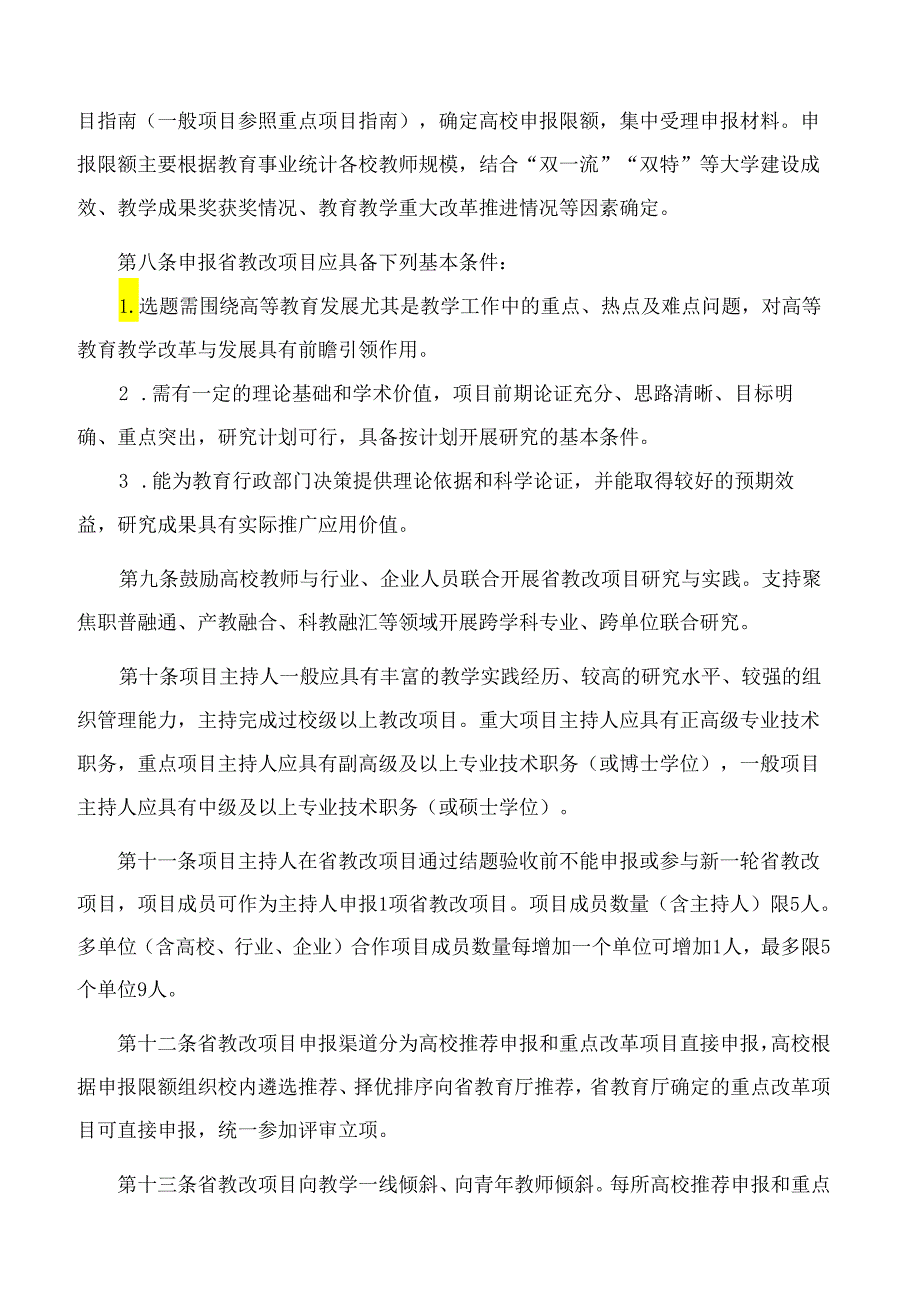 目指南（一般项目参照重点项目指南），确定高校申报限额，集中受理申报材料。申报限额主要根据教育事业统计各校教师规模，结合“双一流”“双特”等大学建设成效、教学成果奖获奖情况、教育教学重大改革推进情况等因素确定。

第八条申报省教改项目应具备下列基本条件：

1.选题需围绕高等教育发展尤其是教学工作中的重点、热点及难点问题，对高等教育教学改革与发展具有前瞻引领作用。

2．需有一定的理论基础和学术价值，项目前期论证充分、思路清晰、目标明确、重点突出，研究计划可行，具备按计划开展研究的基本条件。

3．能为教育行政部门决策提供理论依据和科学论证，并能取得较好的预期效益，研究成果具有实际推广应用价值。

第九条鼓励高校教师与行业、企业人员联合开展省教改项目研究与实践。支持聚焦职普融通、产教融合、科教融汇等领域开展跨学科专业、跨单位联合研究。

第十条项目主持人一般应具有丰富的教学实践经历、较高的研究水平、较强的组织管理能力，主持完成过校级以上教改项目。重大项目主持人应具有正高级专业技术职务，重点项目主持人应具有副高级及以上专业技术职务（或博士学位），一般项目主持人应具有中级及以上专业技术职务（或硕士学位）。

第十一条项目主持人在省教改项目通过结题验收前不能申报或参与新一轮省教改项目，项目成员可作为主持人申报1项省教改项目。项目成员数量（含主持人）限5人。多单位（含高校、行业、企业）合作项目成员数量每增加一个单位可增加1人，最多限5个单位9人。

第十二条省教改项目申报渠道分为高校推荐申报和重点改革项目直接申报，高校根据申报限额组织校内遴选推荐、择优排序向省教育厅推荐，省教育厅确定的重点改革项目可直接申报，统一参加评审立项。

第十三条省教改项目向教学一线倾斜、向青年教师倾斜。每所高校推荐申报和重点